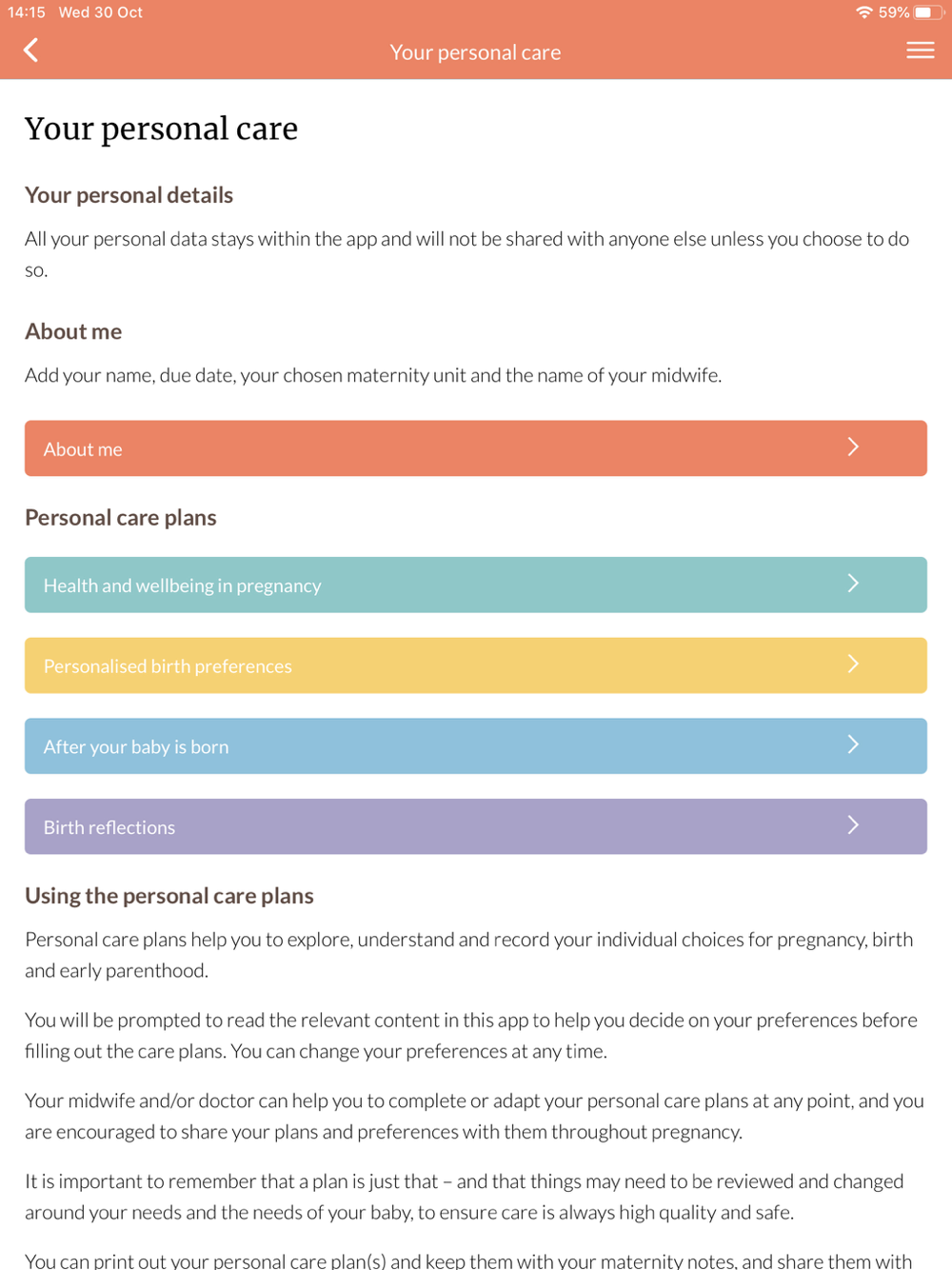 14:15 Wed 30 Oct

59%

Your personal care

Your personal care

Your personal details

All your personal data stays within the app and will not be shared with anyone else unless you choose to do so.

About me

Add your name, due date, your chosen maternity unit and the name of your midwife.

About me

Personal care plans

Health and wellbeing in pregnancy

Personalised birth preferences

After your baby is born

Birth reflections

Using the personal care plans

Personal care plans help you to explore, understand and record your individual choices for pregnancy, birth and early parenthood.

You will be prompted to read the relevant content in this app to help you decide on your preferences before filling out the care plans. You can change your preferences at any time.

Your midwife and/or doctor can help you to complete or adapt your personal care plans at any point, and you are encouraged to share your plans and preferences with them throughout pregnancy.

It is important to remember that a plan is just that – and that things may need to be reviewed and changed around your needs and the needs of your baby, to ensure care is always high quality and safe.

You can print out your personal care plan(s) and keep them with your maternity notes, and share them with